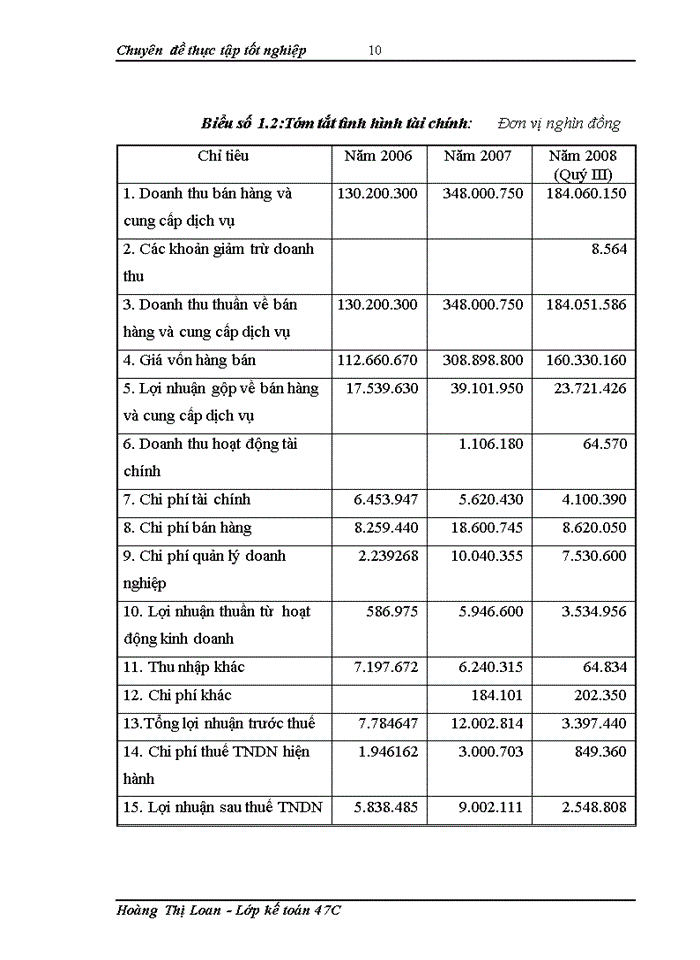 Chuyên đề thực tập tốt nghiệp 10

Biểu số 1.2:Tóm tắt tình hình tài chính: Đơn vị nghìn đồng

| Chỉ tiêu | Năm 2006 | Năm 2007 | Năm 2008 (Quý III) |
|---|---|---|---|
| 1. Doanh thu bán hàng và cung cấp dịch vụ | 130.200.300 | 348.000.750 | 184.060.150 |
| 2. Các khoản giảm trừ doanh thu | | | 8.564 |
| 3. Doanh thu thuần về bán hàng và cung cấp dịch vụ | 130.200.300 | 348.000.750 | 184.051.586 |
| 4. Giá vốn hàng bán | 112.660.670 | 308.898.800 | 160.330.160 |
| 5. Lợi nhuận gộp về bán hàng và cung cấp dịch vụ | 17.539.630 | 39.101.950 | 23.721.426 |
| 6. Doanh thu hoạt động tài chính | | 1.106.180 | 64.570 |
| 7. Chi phí tài chính | 6.453.947 | 5.620.430 | 4.100.390 |
| 8. Chi phí bán hàng | 8.259.440 | 18.600.745 | 8.620.050 |
| 9. Chi phí quản lý doanh nghiệp | 2.239268 | 10.040.355 | 7.530.600 |
| 10. Lợi nhuận thuần từ hoạt động kinh doanh | 586.975 | 5.946.600 | 3.534.956 |
| 11. Thu nhập khác | 7.197.672 | 6.240.315 | 64.834 |
| 12. Chi phí khác | | 184.101 | 202.350 |
| 13.Tổng lợi nhuận trước thuế | 7.784647 | 12.002.814 | 3.397.440 |
| 14. Chi phí thuế TNDN hiện hành | 1.946162 | 3.000.703 | 849.360 |
| 15. Lợi nhuận sau thuế TNDN | 5.838.485 | 9.002.111 | 2.548.808 |

Hoàng Thị Loan - Lớp kế toán 47C